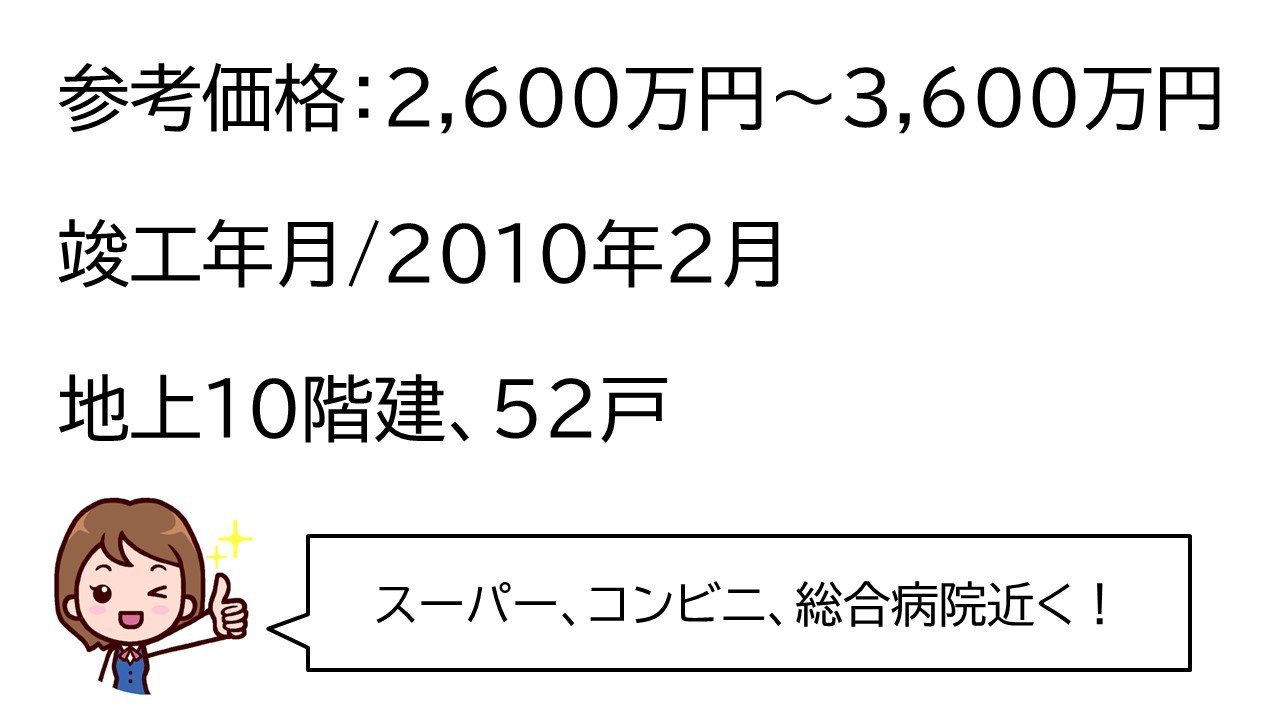 参考価格:2,600万円～3,600万円

竣工年月/2010年2月

地上10階建、52戸

スーパー、コンビニ、総合病院近く！